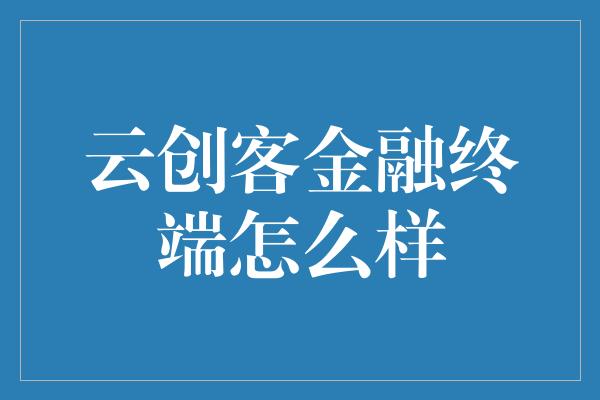 云创客金融终端怎么样